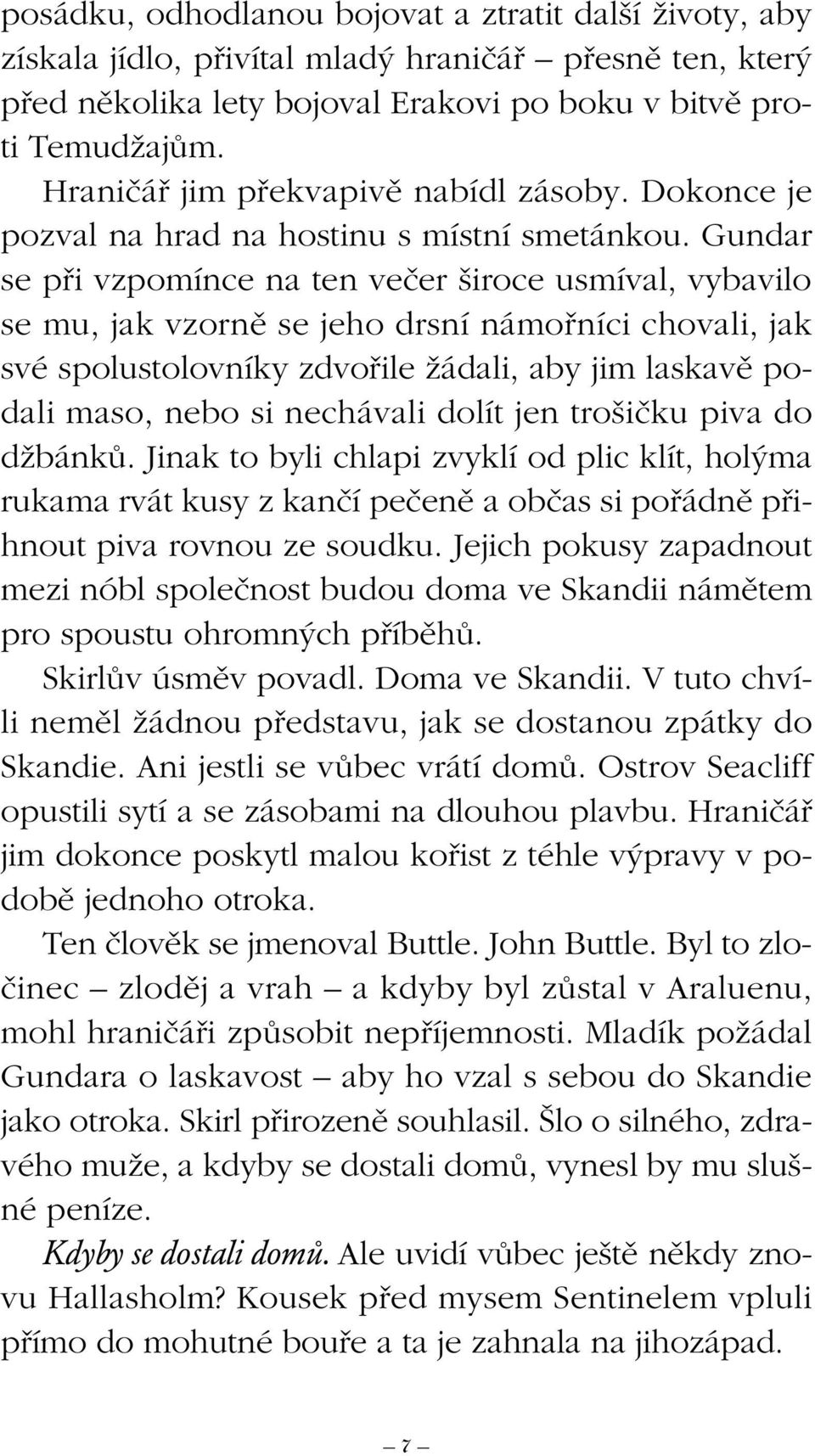 posádku, odhodlanou bojovat a ztratit další životy, aby získala jídlo, přivítal mladý hraničář – přesně ten, který před několika lety bojoval Erakovi po boku v bitvě proti Temudžajům.

Hraničář jim překvapivě nabídl zásoby. Dokonce je pozval na hrad na hostinu s místní smetánkou. Gundar se při vzpomínce na ten večer široce usmíval, vybavilo se mu, jak vzorně se jeho drsní námořníci chovali, jak své spolustolovníky zdvořile žádali, aby jim laskavě podali maso, nebo si nechávali dolít jen trošičku piva do džbánků. Jinak to byli chlapi zvyklí od plic klít, holýma rukama rvát kusy z kančí pečeně a občas si pořádně přihnout piva rovnou ze soudku. Jejich pokusy zapadnout mezi nóbl společnost budou doma ve Skandii námětem pro spoustu ohromných příběhů.

Skirlův úsměv povadl. Doma ve Skandii. V tuto chvíli neměl žádnou představu, jak se dostanou zpátky do Skandie. Ani jestli se vůbec vrátí domů. Ostrov Seacliff opustili sytí a se zásobami na dlouhou plavbu. Hraničář jim dokonce poskytl malou kořist z téhle výpravy v podobě jednoho otroka.

Ten člověk se jmenoval Buttle. John Buttle. Byl to zločinec – zloděj a vrah – a kdyby byl zůstal v Araluenu, mohl hraničáři způsobit nepříjemnosti. Mladík požádal Gundara o laskavost – aby ho vzal s sebou do Skandie jako otroka. Skirl přirozeně souhlasil. Šlo o silného, zdravého muže, a kdyby se dostali domů, vynesl by mu slušné peníze.

Kdyby se dostali domů. Ale uvidí vůbec ještě někdy znovu Hallasholm? Kousek před mysem Sentinelem vpluli přímo do mohutné bouře a ta je zahnala na jihozápad.

– 7 –